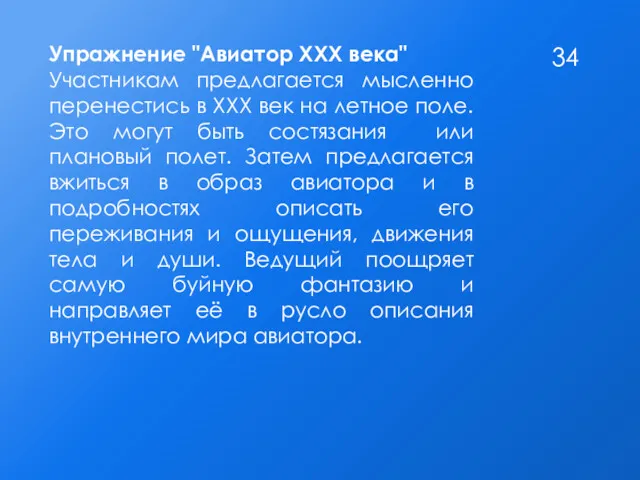 Упражнение "Авиатор XXX века"

34

Участникам предлагается мысленно перенестись в XXX век на летное поле. Это могут быть состязания или плановый полет. Затем предлагается вжиться в образ авиатора и в подробностях описать его переживания и ощущения, движения тела и души. Ведущий поощряет самую буйную фантазию и направляет её в русло описания внутреннего мира авиатора.